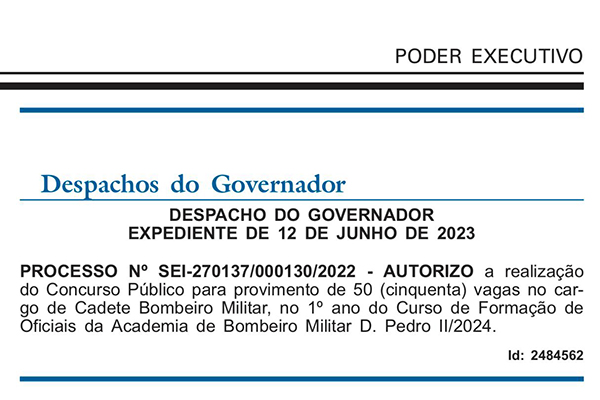 PODER EXECUTIVO

Despachos do Governador

DESPACHO DO GOVERNADOR
EXPEDIENTE DE 12 DE JUNHO DE 2023

PROCESSO Nº SEI-270137/000130/2022 - AUTORIZO a realização do Concurso Público para provimento de 50 (cinquenta) vagas no cargo de Cadete Bombeiro Militar, no 1º ano do Curso de Formação de Oficiais da Academia de Bombeiro Militar D. Pedro II/2024.

Id: 2484562